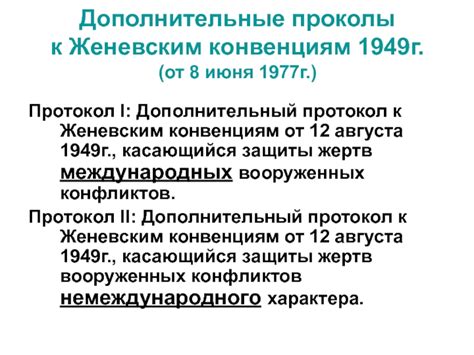 Дополнительные проколы к Женевским конвенциям 1949г.
(от 8 июня 1977г.)

Протокол I: Дополнительный протокол к Женевским конвенциям от 12 августа 1949г., касающийся защиты жертв международных вооруженных конфликтов.

Протокол II: Дополнительный протокол к Женевским конвенциям от 12 августа 1949г., касающийся защиты жертв вооруженных конфликтов немеждународного характера.